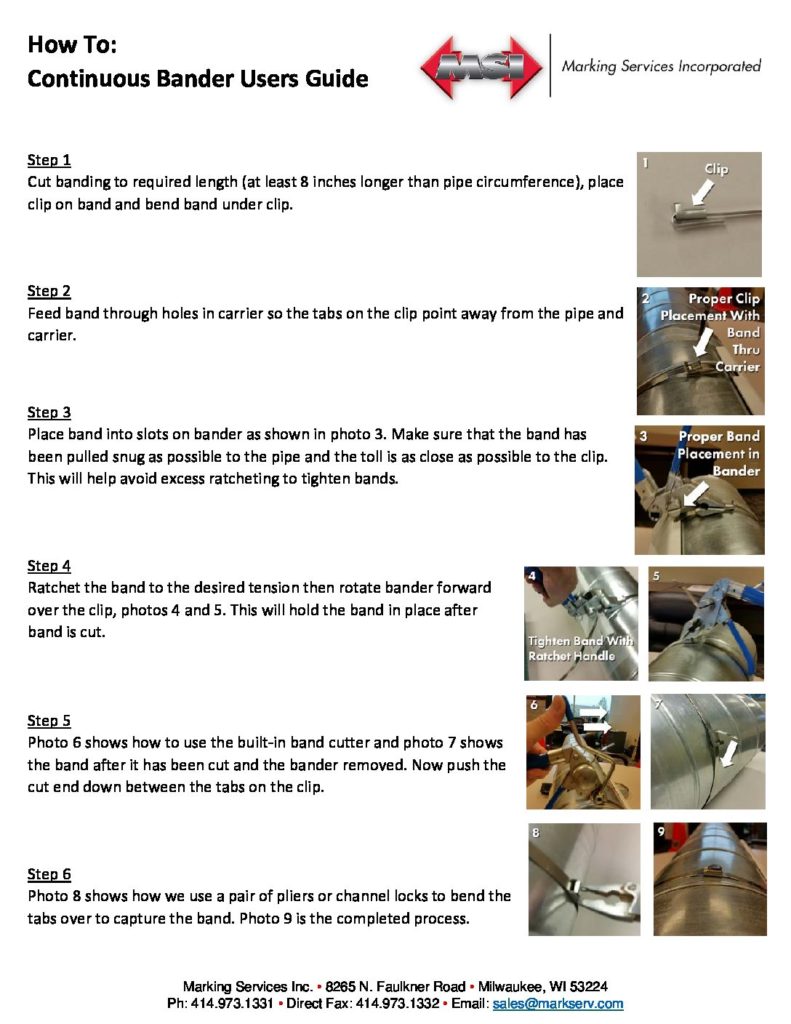 How To:
Continuous Bander Users Guide

MSI
Marking Services Incorporated

Step 1
Cut banding to required length (at least 8 inches longer than pipe circumference), place clip on band and bend band under clip.

1
Clip

Step 2
Feed band through holes in carrier so the tabs on the clip point away from the pipe and carrier.

2
Proper Clip Placement With Band Thru Carrier

Step 3
Place band into slots on bander as shown in photo 3. Make sure that the band has been pulled snug as possible to the pipe and the toll is as close as possible to the clip. This will help avoid excess ratcheting to tighten bands.

3
Proper Band Placement in Bander

Step 4
Ratchet the band to the desired tension then rotate bander forward over the clip, photos 4 and 5. This will hold the band in place after band is cut.

4
Tighten Band With Ratchet Handle

5

Step 5
Photo 6 shows how to use the built-in band cutter and photo 7 shows the band after it has been cut and the bander removed. Now push the cut end down between the tabs on the clip.

6

7

Step 6
Photo 8 shows how we use a pair of pliers or channel locks to bend the tabs over to capture the band. Photo 9 is the completed process.

8

9

Marking Services Inc. • 8265 N. Faulkner Road • Milwaukee, WI 53224
Ph: 414.973.1331 • Direct Fax: 414.973.1332 • Email: sales@markserv.com